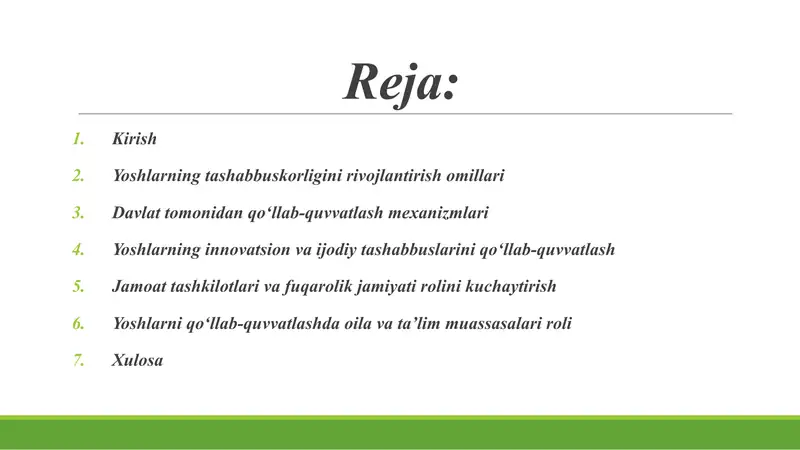 Reja:

1. Kirish
2. Yoshlarning tashabbuskorligini rivojlantirish omillari
3. Davlat tomonidan qo‘llab-quvvatlash mexanizmlari
4. Yoshlarning innovatsion va ijodiy tashabbuslarini qo‘llab-quvvatlash
5. Jamoat tashkilotlari va fuqarolik jamiyati rolini kuchaytirish
6. Yoshlarni qo‘llab-quvvatlashda oila va ta’lim muassasalari roli
7. Xulosa